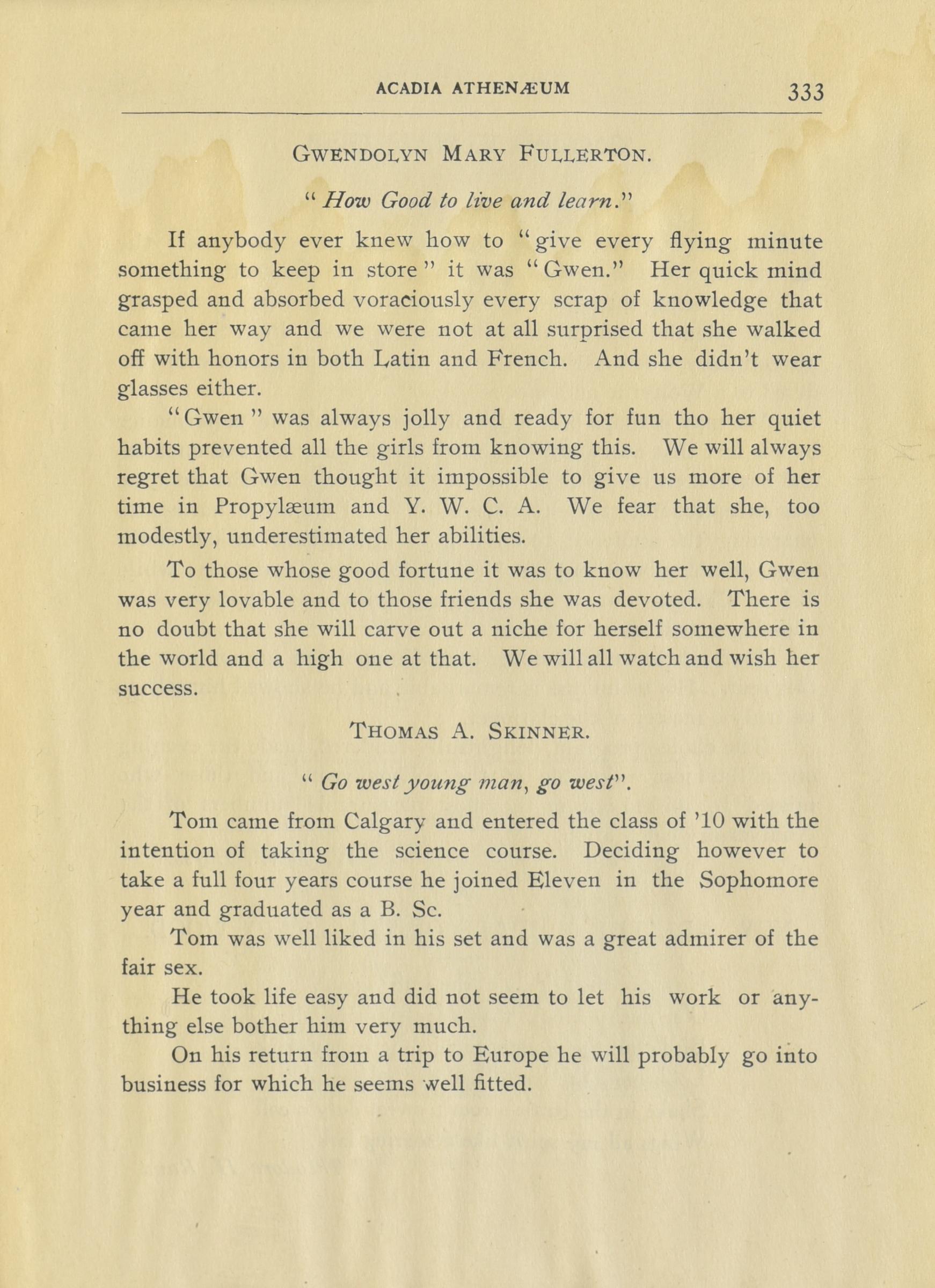 ACADIA ATHENÆUM 333

GWENDOLYN MARY FULLERTON.

" How Good to live and learn."

If anybody ever knew how to "give every flying minute something to keep in store" it was "Gwen." Her quick mind grasped and absorbed voraciously every scrap of knowledge that came her way and we were not at all surprised that she walked off with honors in both Latin and French. And she didn't wear glasses either.

"Gwen" was always jolly and ready for fun tho her quiet habits prevented all the girls from knowing this. We will always regret that Gwen thought it impossible to give us more of her time in Propylæum and Y. W. C. A. We fear that she, too modestly, underestimated her abilities.

To those whose good fortune it was to know her well, Gwen was very lovable and to those friends she was devoted. There is no doubt that she will carve out a niche for herself somewhere in the world and a high one at that. We will all watch and wish her success.

THOMAS A. SKINNER.

" Go west young man, go west".

Tom came from Calgary and entered the class of '10 with the intention of taking the science course. Deciding however to take a full four years course he joined Eleven in the Sophomore year and graduated as a B. Sc.

Tom was well liked in his set and was a great admirer of the fair sex.

He took life easy and did not seem to let his work or anything else bother him very much.

On his return from a trip to Europe he will probably go into business for which he seems well fitted.